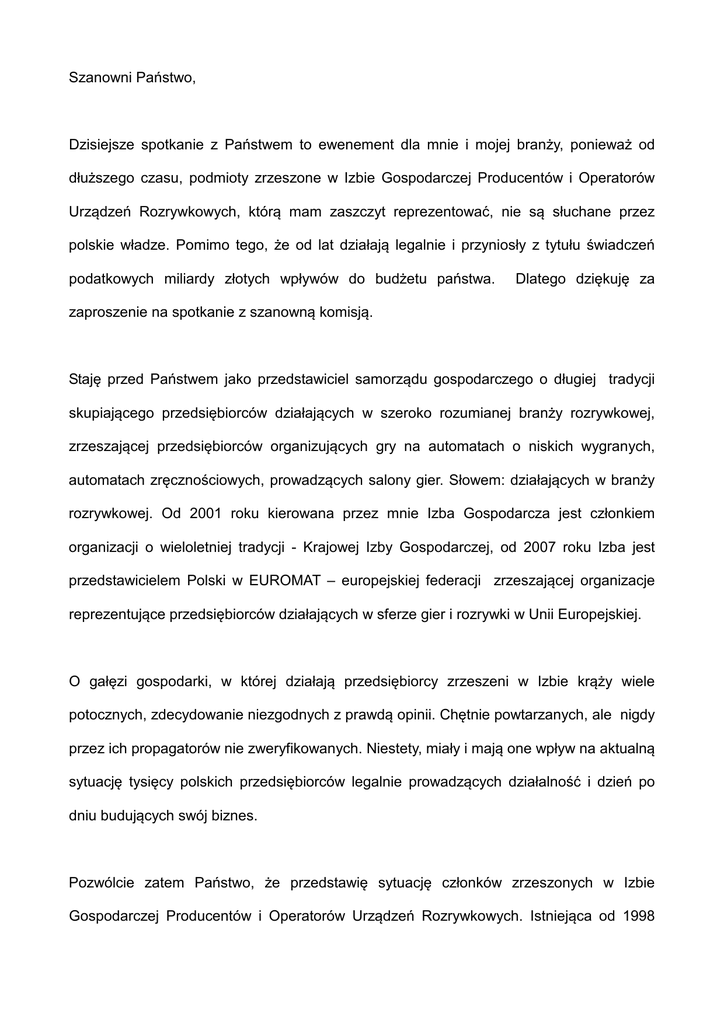 Szanowni Państwo,

Dzisiejsze spotkanie z Państwem to ewenement dla mnie i mojej branży, ponieważ od dłuższego czasu, podmioty zrzeszone w Izbie Gospodarczej Producentów i Operatorów Urządzeń Rozrywkowych, którą mam zaszczyt reprezentować, nie są słuchane przez polskie władze. Pomimo tego, że od lat działają legalnie i przyniosły z tytułu świadczeń podatkowych miliardy złotych wpływów do budżetu państwa. Dlatego dziękuję za zaproszenie na spotkanie z szanowną komisją.

Staję przed Państwem jako przedstawiciel samorządu gospodarczego o długiej tradycji skupiającego przedsiębiorców działających w szeroko rozumianej branży rozrywkowej, zrzeszającej przedsiębiorców organizujących gry na automatach o niskich wygranych, automatach zręcznościowych, prowadzących salony gier. Słowem: działających w branży rozrywkowej. Od 2001 roku kierowana przez mnie Izba Gospodarcza jest członkiem organizacji o wieloletniej tradycji - Krajowej Izby Gospodarczej, od 2007 roku Izba jest przedstawicielem Polski w EUROMAT – europejskiej federacji zrzeszającej organizacje reprezentujące przedsiębiorców działających w sferze gier i rozrywki w Unii Europejskiej.

O gałęzi gospodarki, w której działają przedsiębiorcy zrzeszeni w Izbie krąży wiele potocznych, zdecydowanie niezgodnych z prawdą opinii. Chętnie powtarzanych, ale nigdy przez ich propagatorów nie zweryfikowanych. Niestety, miały i mają one wpływ na aktualną sytuację tysięcy polskich przedsiębiorców legalnie prowadzących działalność i dzień po dniu budujących swój biznes.

Pozwólcie zatem Państwo, że przedstawię sytuację członków zrzeszonych w Izbie Gospodarczej Producentów i Operatorów Urządzeń Rozrywkowych. Istniejąca od 1998